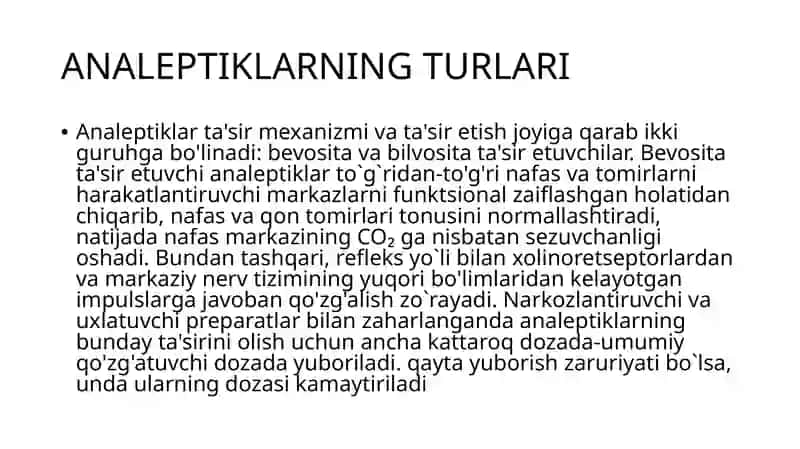 ANALEPTIKLARNING TURLARI

• Analeptiklar ta'sir mexanizmi va ta'sir etish joyiga qarab ikki guruhga bo'linadi: bevosita va bilvosita ta'sir etuvchilar. Bevosita ta'sir etuvchi analeptiklar to`g`ridan-to'g'ri nafas va tomirlarni harakatlantiruvchi markazlarni funktsional zaiflashgan holatidan chiqarib, nafas va qon tomirlari tonusini normallashtiradi, natijada nafas markazining $CO_2$ ga nisbatan sezuvchanligi oshadi. Bundan tashqari, refleks yo`li bilan xolinoretseptorlardan va markaziy nerv tizimining yuqori bo'limlaridan kelayotgan impulslarga javoban qo'zg'alish zo`rayadi. Narkozlantiruvchi va uxlatuvchi preparatlar bilan zaharlanganda analeptiklarning bunday ta'sirini olish uchun ancha kattaroq dozada-umumiy qo'zg'atuvchi dozada yuboriladi. qayta yuborish zaruriyati bo`lsa, unda ularning dozasi kamaytiriladi